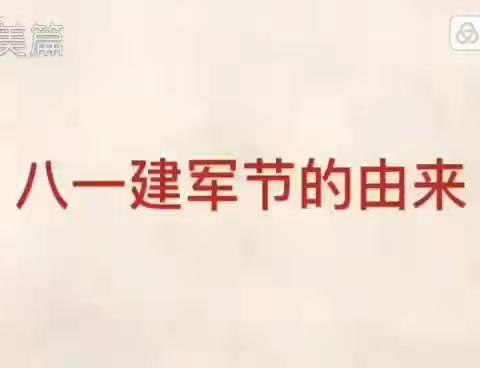 美篇

八一建军节的由来